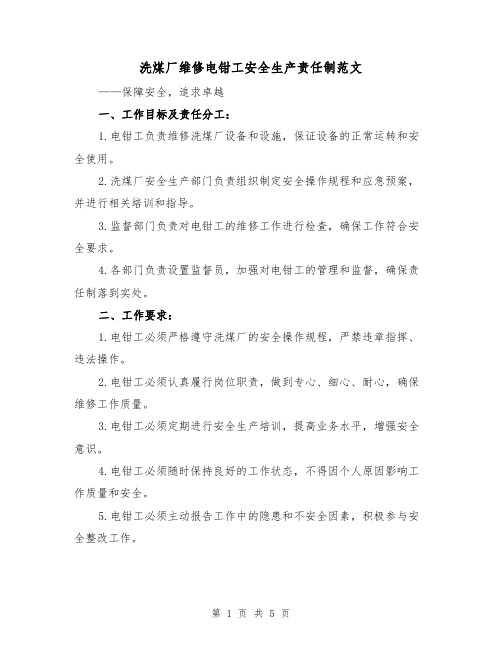 洗煤厂维修电钳工安全生产责任制范文

——保障安全，追求卓越

一、工作目标及责任分工：

1.电钳工负责维修洗煤厂设备和设施，保证设备的正常运转和安全使用。

2.洗煤厂安全生产部门负责组织制定安全操作规程和应急预案，并进行相关培训和指导。

3.监督部门负责对电钳工的维修工作进行检查，确保工作符合安全要求。

4.各部门负责设置监督员，加强对电钳工的管理和监督，确保责任制落到实处。

二、工作要求：

1.电钳工必须严格遵守洗煤厂的安全操作规程，严禁违章指挥、违法操作。

2.电钳工必须认真履行岗位职责，做到专心、细心、耐心，确保维修工作质量。

3.电钳工必须定期进行安全生产培训，提高业务水平，增强安全意识。

4.电钳工必须随时保持良好的工作状态，不得因个人原因影响工作质量和安全。

5.电钳工必须主动报告工作中的隐患和不安全因素，积极参与安全整改工作。

第 1 页 共 5 页